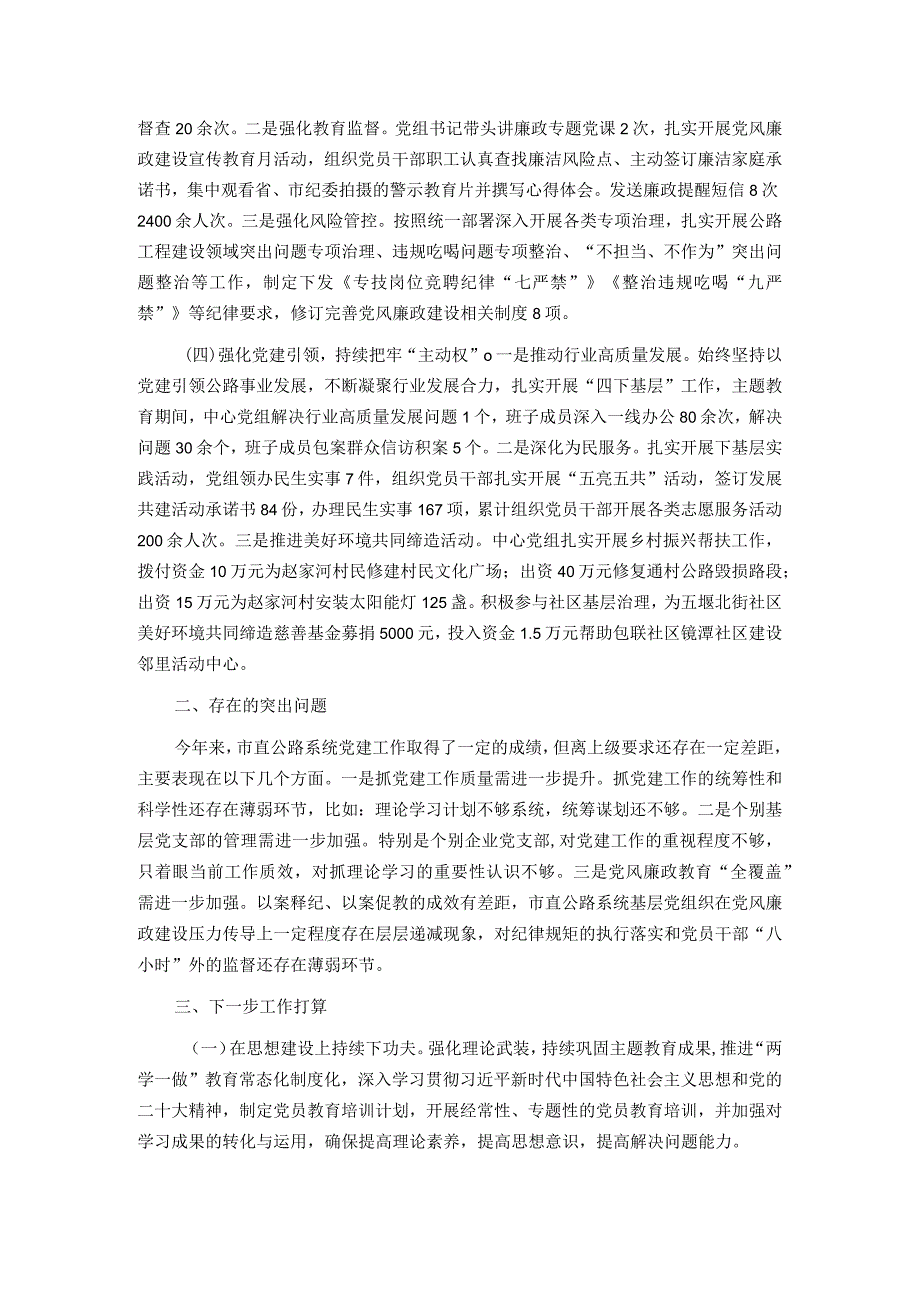 督查20余次。二是强化教育监督。党组书记带头讲廉政专题党课2次，扎实开展党风廉政建设宣传教育月活动，组织党员干部职工认真查找廉洁风险点、主动签订廉洁家庭承诺书，集中观看省、市纪委拍摄的警示教育片并撰写心得体会。发送廉政提醒短信8次2400余人次。三是强化风险管控。按照统一部署深入开展各类专项治理，扎实开展公路工程建设领域突出问题专项治理、违规吃喝问题专项整治、“不担当、不作为”突出问题整治等工作，制定下发《专技岗位竞聘纪律“七严禁”》《整治违规吃喝“九严禁”》等纪律要求，修订完善党风廉政建设相关制度8项。

(四)强化党建引领，持续把牢“主动权”o一是推动行业高质量发展。始终坚持以党建引领公路事业发展，不断凝聚行业发展合力，扎实开展“四下基层”工作，主题教育期间，中心党组解决行业高质量发展问题1个，班子成员深入一线办公80余次，解决问题30余个，班子成员包案群众信访积案5个。二是深化为民服务。扎实开展下基层实践活动，党组领办民生实事7件，组织党员干部扎实开展“五亮五共”活动，签订发展共建活动承诺书84份，办理民生实事167项，累计组织党员干部开展各类志愿服务活动200余人次。三是推进美好环境共同缔造活动。中心党组扎实开展乡村振兴帮扶工作，拨付资金10万元为赵家河村民修建村民文化广场；出资40万元修复通村公路毁损路段；出资15万元为赵家河村安装太阳能灯125盏。积极参与社区基层治理，为五堰北街社区美好环境共同缔造慈善基金募捐5000元，投入资金1.5万元帮助包联社区镜潭社区建设邻里活动中心。

二、存在的突出问题

今年来，市直公路系统党建工作取得了一定的成绩，但离上级要求还存在一定差距，主要表现在以下几个方面。一是抓党建工作质量需进一步提升。抓党建工作的统筹性和科学性还存在薄弱环节，比如：理论学习计划不够系统，统筹谋划还不够。二是个别基层党支部的管理需进一步加强。特别是个别企业党支部，对党建工作的重视程度不够，只着眼当前工作质效，对抓理论学习的重要性认识不够。三是党风廉政教育“全覆盖”需进一步加强。以案释纪、以案促教的成效有差距，市直公路系统基层党组织在党风廉政建设压力传导上一定程度存在层层递减现象，对纪律规矩的执行落实和党员干部“八小时”外的监督还存在薄弱环节。

三、下一步工作打算

(一)在思想建设上持续下功夫。强化理论武装，持续巩固主题教育成果，推进“两学一做”教育常态化制度化，深入学习贯彻习近平新时代中国特色社会主义思想和党的二十大精神，制定党员教育培训计划，开展经常性、专题性的党员教育培训，并加强对学习成果的转化与运用，确保提高理论素养，提高思想意识，提高解决问题能力。